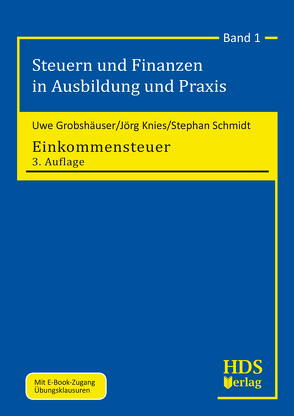 Band 1

Steuern und Finanzen in Ausbildung und Praxis

Uwe Grobshäuser/Jörg Knies/Stephan Schmidt

Einkommensteuer
3. Auflage

Mit E-Book-Zugang
Übungsklausuren

HDS
Verlag